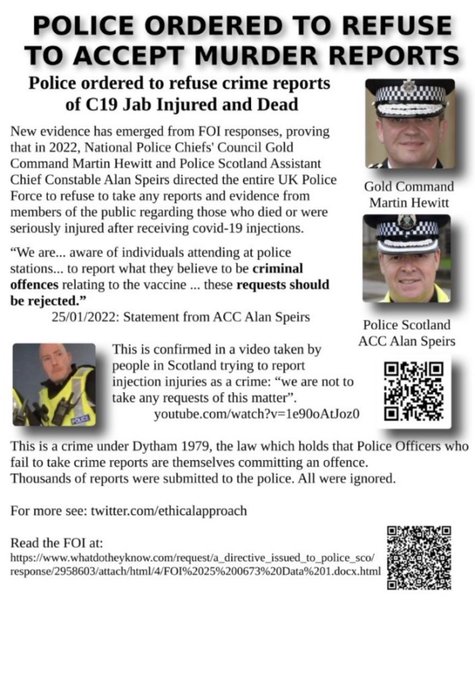 POLICE ORDERED TO REFUSE TO ACCEPT MURDER REPORTS

Police ordered to refuse crime reports of C19 Jab Injured and Dead

New evidence has emerged from FOI responses, proving that in 2022, National Police Chiefs' Council Gold Command Martin Hewitt and Police Scotland Assistant Chief Constable Alan Speirs directed the entire UK Police Force to refuse to take any reports and evidence from members of the public regarding those who died or were seriously injured after receiving covid-19 injections.

"We are... aware of individuals attending at police stations... to report what they believe to be criminal offences relating to the vaccine ... these requests should be rejected."
25/01/2022: Statement from ACC Alan Speirs

Gold Command Martin Hewitt

Police Scotland ACC Alan Speirs

POLICE

This is confirmed in a video taken by people in Scotland trying to report injection injuries as a crime: "we are not to take any requests of this matter".
youtube.com/watch?v=1e90oAtJoz0

This is a crime under Dytham 1979, the law which holds that Police Officers who fail to take crime reports are themselves committing an offence.
Thousands of reports were submitted to the police. All were ignored.

For more see: twitter.com/ethicalapproach

Read the FOI at:
https://www.whatdotheyknow.com/request/a_directive_issued_to_police_sco/response/2958603/attach/html/4/FOI%2025%200673%20Data%201.docx.html